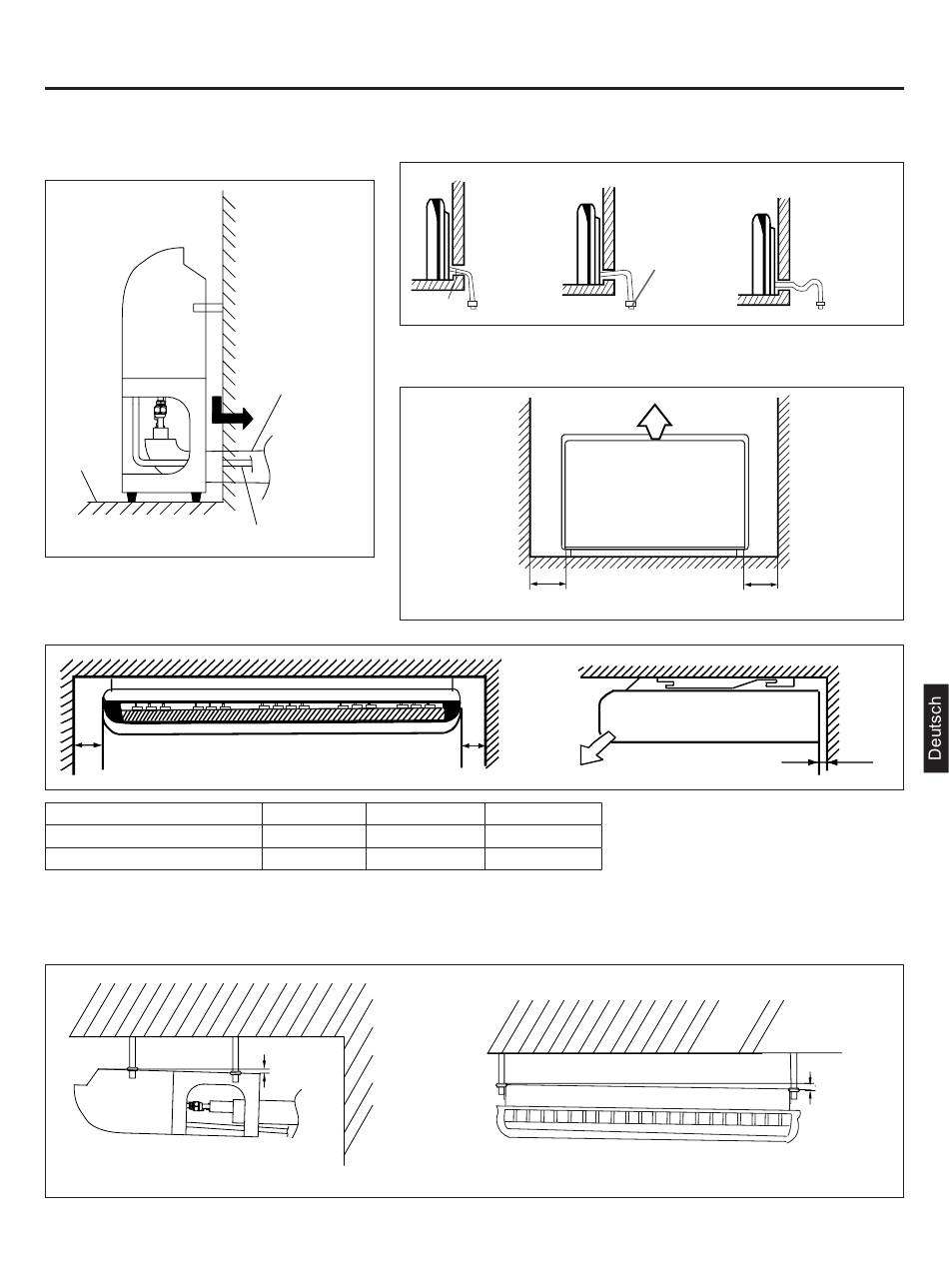 Deutsch